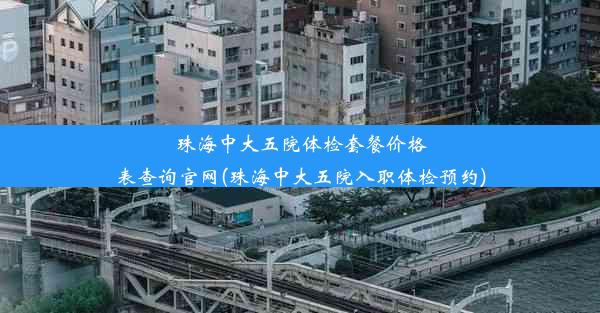 珠海中大五院体检套餐价格表查询官网(珠海中大五院入职体检预约)